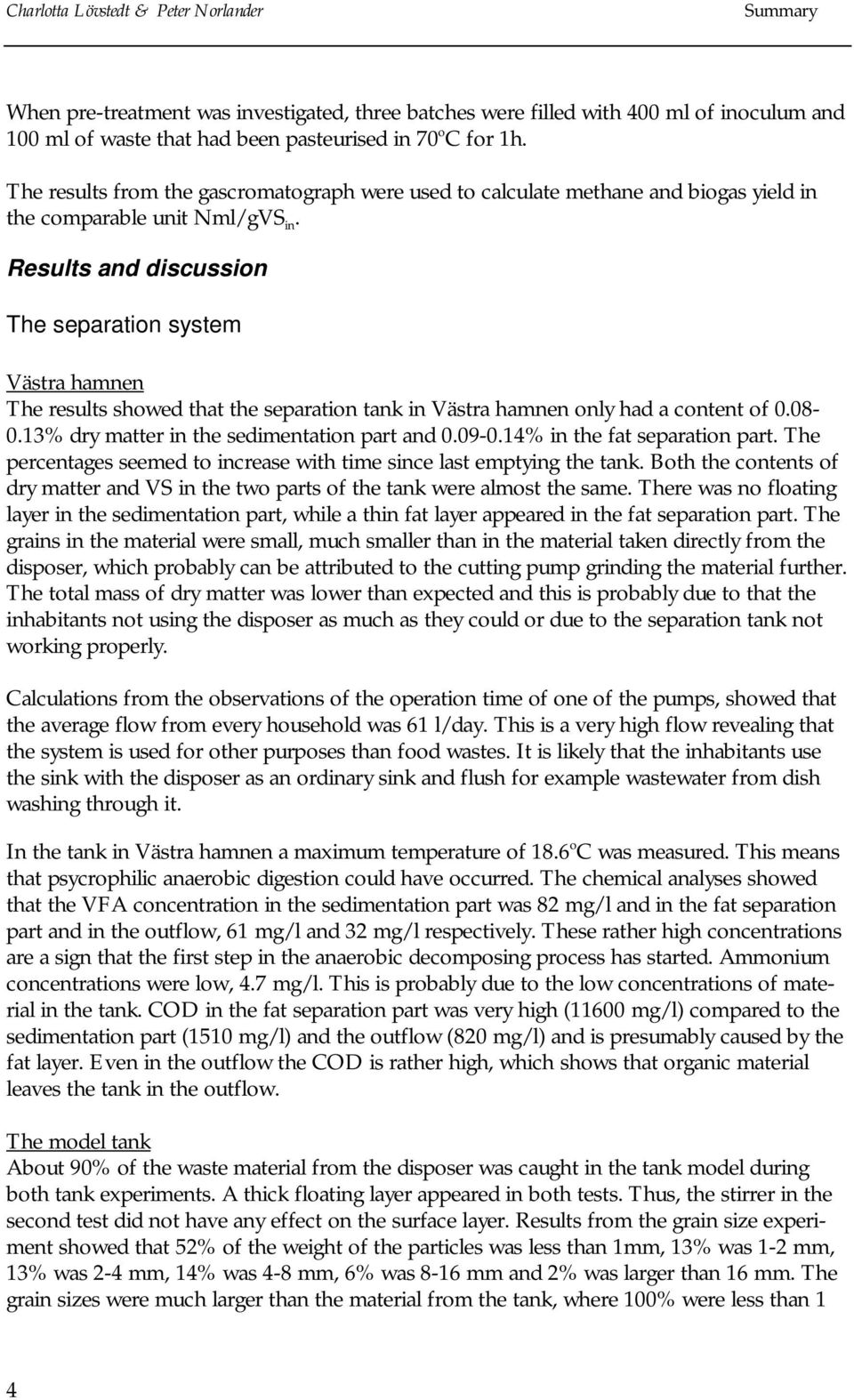 Charlotta Lövstedt & Peter Norlander Summary

When pre-treatment was investigated, three batches were filled with 400 ml of inoculum and 100 ml of waste that had been pasteurised in 70ºC for 1h.

The results from the gascromatograph were used to calculate methane and biogas yield in the comparable unit Nml/gVS$_{in}$.

Results and discussion

The separation system

Västra hamnen
The results showed that the separation tank in Västra hamnen only had a content of 0.08-0.13% dry matter in the sedimentation part and 0.09-0.14% in the fat separation part. The percentages seemed to increase with time since last emptying the tank. Both the contents of dry matter and VS in the two parts of the tank were almost the same. There was no floating layer in the sedimentation part, while a thin fat layer appeared in the fat separation part. The grains in the material were small, much smaller than in the material taken directly from the disposer, which probably can be attributed to the cutting pump grinding the material further. The total mass of dry matter was lower than expected and this is probably due to that the inhabitants not using the disposer as much as they could or due to the separation tank not working properly.

Calculations from the observations of the operation time of one of the pumps, showed that the average flow from every household was 61 l/day. This is a very high flow revealing that the system is used for other purposes than food wastes. It is likely that the inhabitants use the sink with the disposer as an ordinary sink and flush for example wastewater from dish washing through it.

In the tank in Västra hamnen a maximum temperature of 18.6ºC was measured. This means that psycrophilic anaerobic digestion could have occurred. The chemical analyses showed that the VFA concentration in the sedimentation part was 82 mg/l and in the fat separation part and in the outflow, 61 mg/l and 32 mg/l respectively. These rather high concentrations are a sign that the first step in the anaerobic decomposing process has started. Ammonium concentrations were low, 4.7 mg/l. This is probably due to the low concentrations of material in the tank. COD in the fat separation part was very high (11600 mg/l) compared to the sedimentation part (1510 mg/l) and the outflow (820 mg/l) and is presumably caused by the fat layer. Even in the outflow the COD is rather high, which shows that organic material leaves the tank in the outflow.

The model tank
About 90% of the waste material from the disposer was caught in the tank model during both tank experiments. A thick floating layer appeared in both tests. Thus, the stirrer in the second test did not have any effect on the surface layer. Results from the grain size experiment showed that 52% of the weight of the particles was less than 1mm, 13% was 1-2 mm, 13% was 2-4 mm, 14% was 4-8 mm, 6% was 8-16 mm and 2% was larger than 16 mm. The grain sizes were much larger than the material from the tank, where 100% were less than 1

4